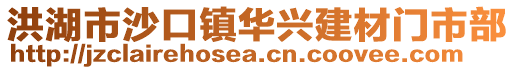 洪湖市沙口镇华兴建材门市部
http://jzclairehosea.cn.coovee.com